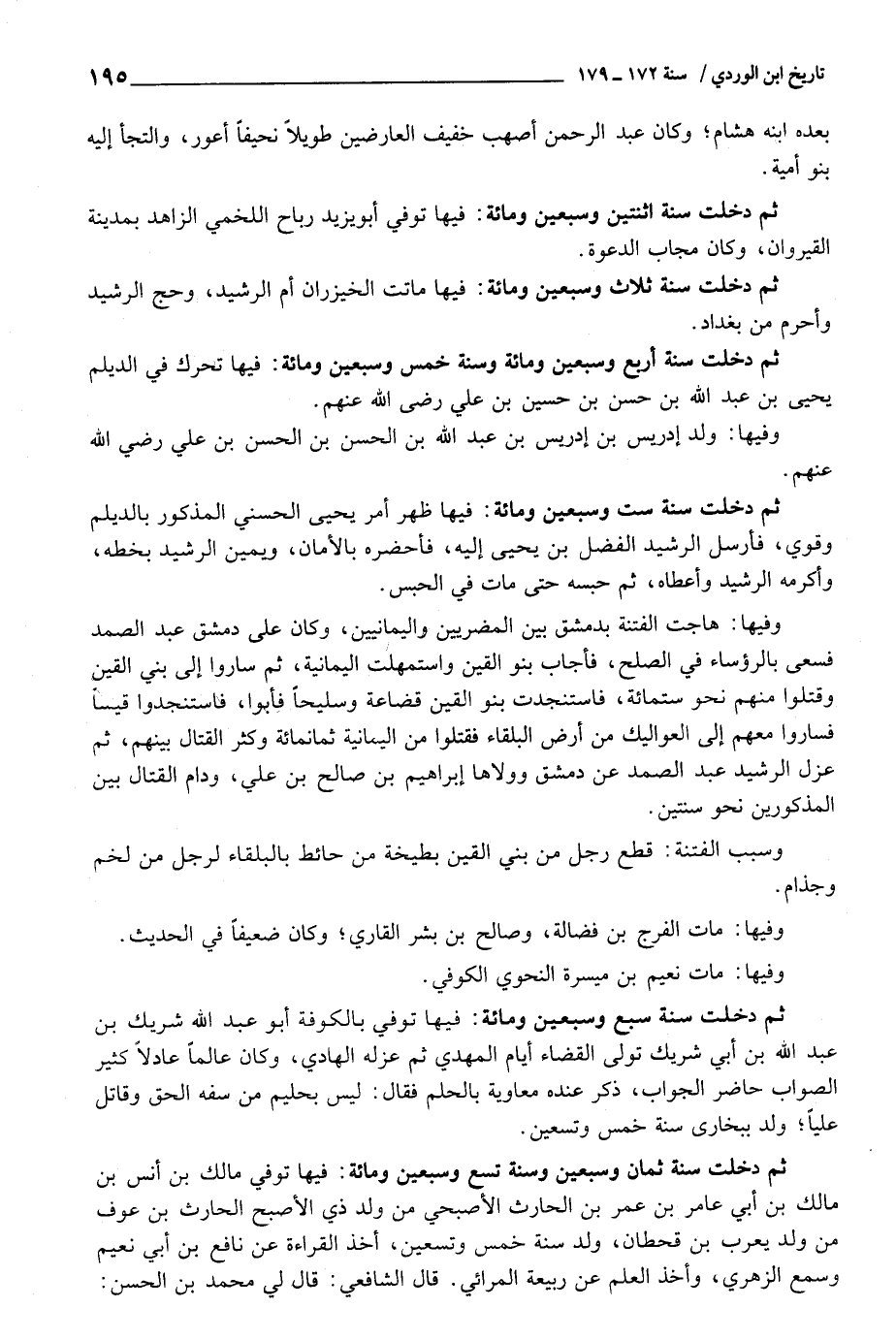 تاريخ ابن الوردي / سنة ١٧٢ ـ ١٧٩ ١٩٥

بعده ابنه هشام؛ وكان عبد الرحمن أصهب خفيف العارضين طويلاً نحيفاً أعور، والتجأ إليه بنو أمية.

ثم دخلت سنة اثنتين وسبعين ومائة: فيها توفي أبويزيد رباح اللخمي الزاهد بمدينة القيروان، وكان مجاب الدعوة.

ثم دخلت سنة ثلاث وسبعين ومائة: فيها ماتت الخيزران أم الرشيد، وحج الرشيد وأحرم من بغداد.

ثم دخلت سنة أربع وسبعين ومائة وسنة خمس وسبعين ومائة: فيها تحرك في الديلم يحيى بن عبد الله بن حسن بن حسين بن علي رضى الله عنهم.

وفيها: ولد إدريس بن إدريس بن عبد الله بن الحسن بن الحسن بن علي رضي الله عنهم.

ثم دخلت سنة ست وسبعين ومائة: فيها ظهر أمر يحيى الحسني المذكور بالديلم وقوي، فأرسل الرشيد الفضل بن يحيى إليه، فأحضره بالأمان، ويمين الرشيد بخطه، وأكرمه الرشيد وأعطاه، ثم حبسه حتى مات في الحبس.

وفيها: هاجت الفتنة بدمشق بين المضريين واليمانيين، وكان على دمشق عبد الصمد فسعى بالرؤساء في الصلح، فأجاب بنو القين واستمهلت اليمانية، ثم ساروا إلى بني القين وقتلوا منهم نحو ستمائة، فاستنجدت بنو القين قضاعة وسليحاً فأبوا، فاستنجدوا قيساً فساروا معهم إلى العواليك من أرض البلقاء فقتلوا من اليمانية ثمانمائة وكثر القتال بينهم، ثم عزل الرشيد عبد الصمد عن دمشق وولاها إبراهيم بن صالح بن علي، ودام القتال بين المذكورين نحو سنتين.

وسبب الفتنة: قطع رجل من بني القين بطيخة من حائط بالبلقاء لرجل من لخم وجذام.

وفيها: مات الفرج بن فضالة، وصالح بن بشر القاري؛ وكان ضعيفاً في الحديث.

وفيها: مات نعيم بن ميسرة النحوي الكوفي.

ثم دخلت سنة سبع وسبعين ومائة: فيها توفي بالكوفة أبو عبد الله شريك بن عبد الله بن أبي شريك تولى القضاء أيام المهدي ثم عزله الهادي، وكان عالماً عادلاً كثير الصواب حاضر الجواب، ذكر عنده معاوية بالحلم فقال: ليس بحليم من سفه الحق وقاتل علياً؛ ولد ببخارى سنة خمس وتسعين.

ثم دخلت سنة ثمان وسبعين وسنة تسع وسبعين ومائة: فيها توفي مالك بن أنس بن مالك بن أبي عامر بن عمر بن الحارث الأصبحي من ولد ذي الأصبح الحارث بن عوف من ولد يعرب بن قحطان، ولد سنة خمس وتسعين، أخذ القراءة عن نافع بن أبي نعيم وسمع الزهري، وأخذ العلم عن ربيعة المرائي. قال الشافعي: قال لي محمد بن الحسن: